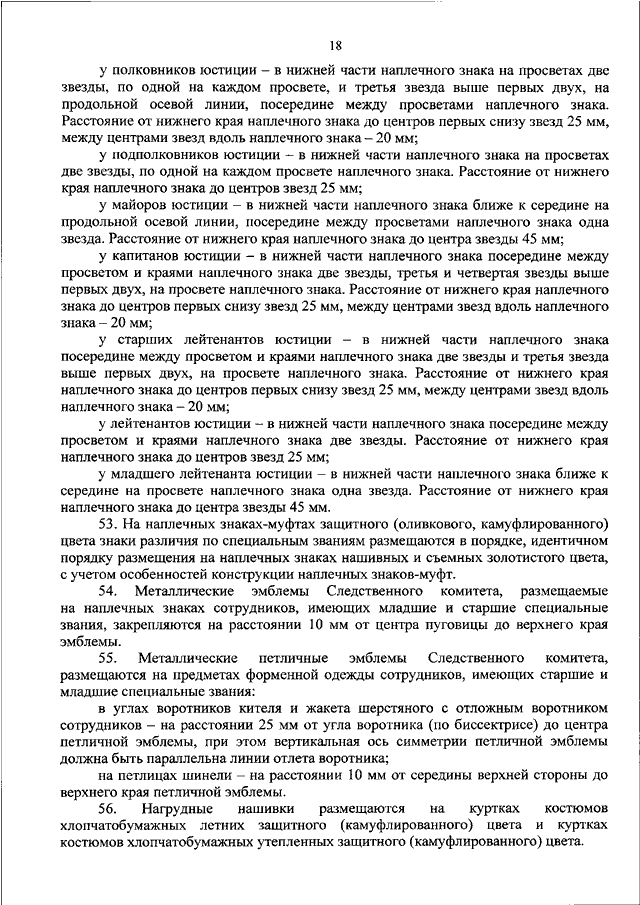 18

у полковников юстиции – в нижней части наплечного знака на просветах две звезды, по одной на каждом просвете, и третья звезда выше первых двух, на продольной осевой линии, посередине между просветами наплечного знака. Расстояние от нижнего края наплечного знака до центров первых снизу звезд 25 мм, между центрами звезд вдоль наплечного знака – 20 мм;

у подполковников юстиции – в нижней части наплечного знака на просветах две звезды, по одной на каждом просвете наплечного знака. Расстояние от нижнего края наплечного знака до центров звезд 25 мм;

у майоров юстиции – в нижней части наплечного знака ближе к середине на продольной осевой линии, посередине между просветами наплечного знака одна звезда. Расстояние от нижнего края наплечного знака до центра звезды 45 мм;

у капитанов юстиции – в нижней части наплечного знака посередине между просветом и краями наплечного знака две звезды, третья и четвертая звезды выше первых двух, на просвете наплечного знака. Расстояние от нижнего края наплечного знака до центров первых снизу звезд 25 мм, между центрами звезд вдоль наплечного знака – 20 мм;

у старших лейтенантов юстиции – в нижней части наплечного знака посередине между просветом и краями наплечного знака две звезды и третья звезда выше первых двух, на просвете наплечного знака. Расстояние от нижнего края наплечного знака до центров первых снизу звезд 25 мм, между центрами звезд вдоль наплечного знака – 20 мм;

у лейтенантов юстиции – в нижней части наплечного знака посередине между просветом и краями наплечного знака две звезды. Расстояние от нижнего края наплечного знака до центров звезд 25 мм;

у младшего лейтенанта юстиции – в нижней части наплечного знака ближе к середине на просвете наплечного знака одна звезда. Расстояние от нижнего края наплечного знака до центра звезды 45 мм.

53. На наплечных знаках-муфтах защитного (оливкового, камуфлированного) цвета знаки различия по специальным званиям размещаются в порядке, идентичном порядку размещения на наплечных знаках нашивных и съемных золотистого цвета, с учетом особенностей конструкции наплечных знаков-муфт.

54. Металлические эмблемы Следственного комитета, размещаемые на наплечных знаках сотрудников, имеющих младшие и старшие специальные звания, закрепляются на расстоянии 10 мм от центра пуговицы до верхнего края эмблемы.

55. Металлические петличные эмблемы Следственного комитета, размещаются на предметах форменной одежды сотрудников, имеющих старшие и младшие специальные звания:

в углах воротников кителя и жакета шерстяного с отложным воротником сотрудников – на расстоянии 25 мм от угла воротника (по биссектрисе) до центра петличной эмблемы, при этом вертикальная ось симметрии петличной эмблемы должна быть параллельна линии отлета воротника;

на петлицах шинели – на расстоянии 10 мм от середины верхней стороны до верхнего края петличной эмблемы.

56. Нагрудные нашивки размещаются на куртках костюмов хлопчатобумажных летних защитного (камуфлированного) цвета и куртках костюмов хлопчатобумажных утепленных защитного (камуфлированного) цвета.